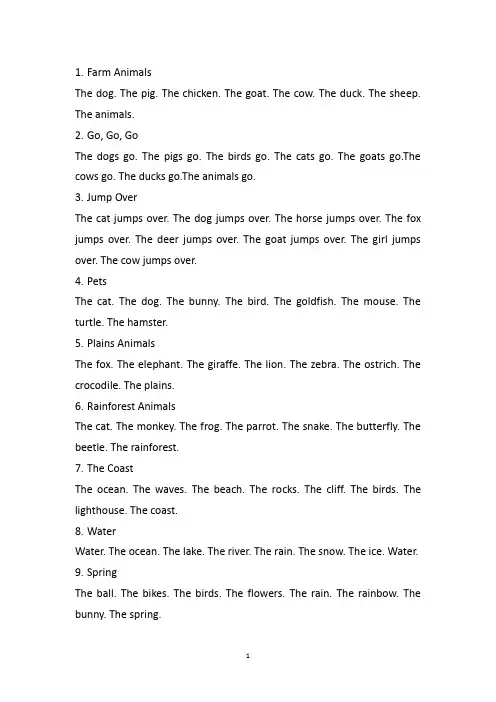 1. Farm Animals
The dog. The pig. The chicken. The goat. The cow. The duck. The sheep. The animals.
2. Go, Go, Go
The dogs go. The pigs go. The birds go. The cats go. The goats go.The cows go. The ducks go.The animals go.
3. Jump Over
The cat jumps over. The dog jumps over. The horse jumps over. The fox jumps over. The deer jumps over. The goat jumps over. The girl jumps over. The cow jumps over.
4. Pets
The cat. The dog. The bunny. The bird. The goldfish. The mouse. The turtle. The hamster.
5. Plains Animals
The fox. The elephant. The giraffe. The lion. The zebra. The ostrich. The crocodile. The plains.
6. Rainforest Animals
The cat. The monkey. The frog. The parrot. The snake. The butterfly. The beetle. The rainforest.
7. The Coast
The ocean. The waves. The beach. The rocks. The cliff. The birds. The lighthouse. The coast.
8. Water
Water. The ocean. The lake. The river. The rain. The snow. The ice. Water.
9. Spring
The ball. The bikes. The birds. The flowers. The rain. The rainbow. The bunny. The spring.

1